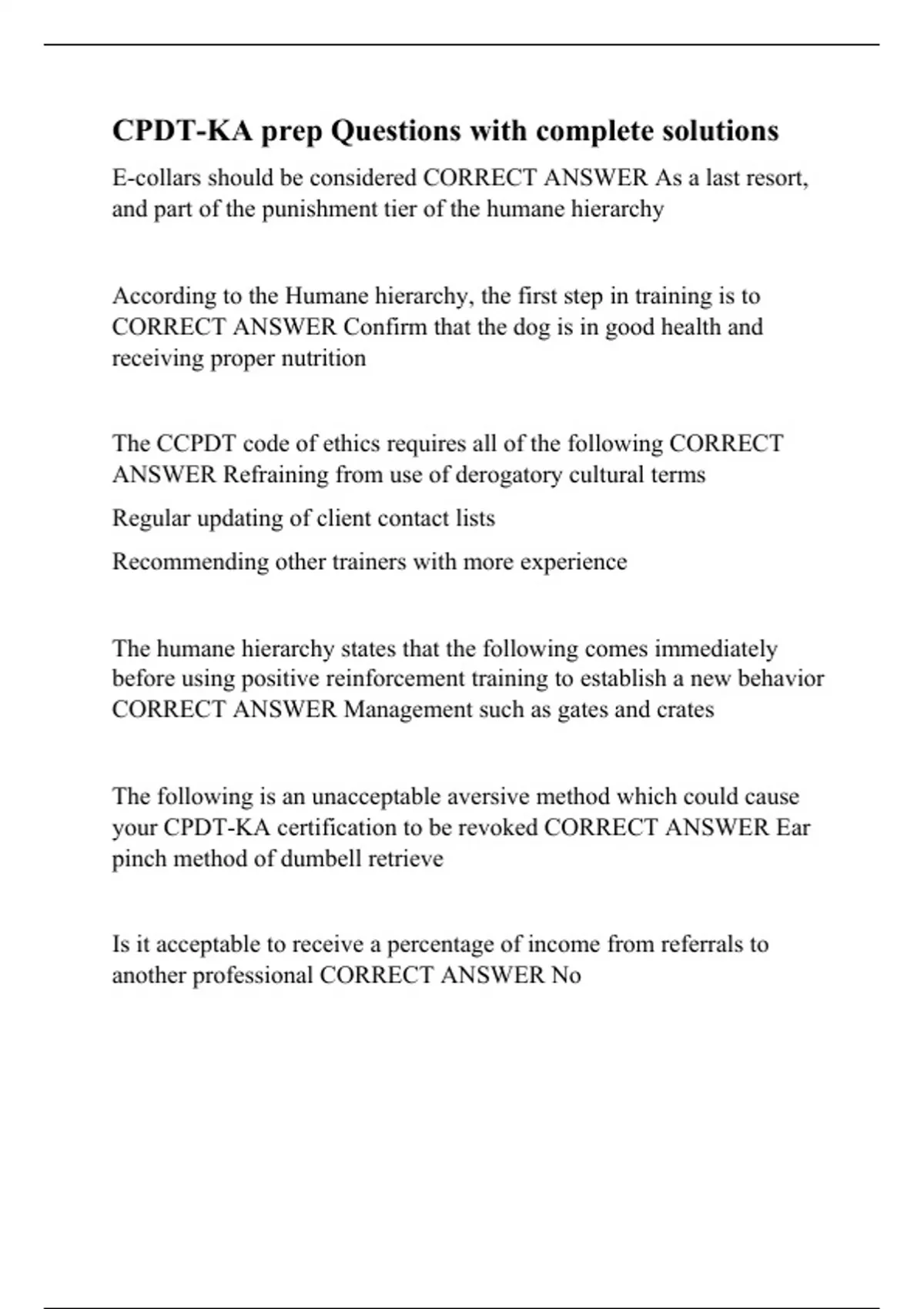 CPDT-KA prep Questions with complete solutions

E-collars should be considered CORRECT ANSWER As a last resort, and part of the punishment tier of the humane hierarchy

According to the Humane hierarchy, the first step in training is to CORRECT ANSWER Confirm that the dog is in good health and receiving proper nutrition

The CCPDT code of ethics requires all of the following CORRECT ANSWER Refraining from use of derogatory cultural terms

Regular updating of client contact lists

Recommending other trainers with more experience

The humane hierarchy states that the following comes immediately before using positive reinforcement training to establish a new behavior CORRECT ANSWER Management such as gates and crates

The following is an unacceptable aversive method which could cause your CPDT-KA certification to be revoked CORRECT ANSWER Ear pinch method of dumbell retrieve

Is it acceptable to receive a percentage of income from referrals to another professional CORRECT ANSWER No